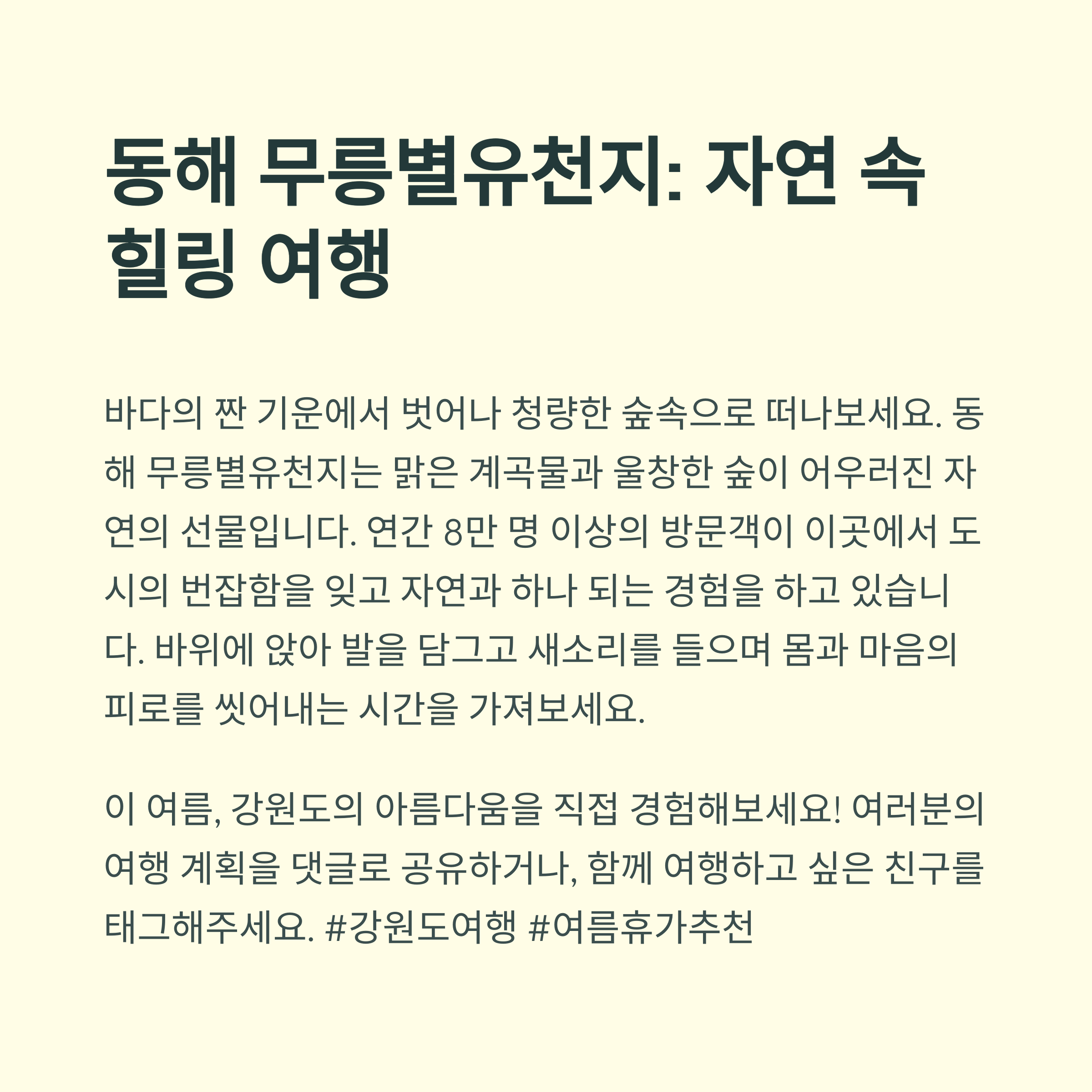 동해 무릉별유천지: 자연 속 힐링 여행

바다의 짠 기운에서 벗어나 청량한 숲속으로 떠나보세요. 동해 무릉별유천지는 맑은 계곡물과 울창한 숲이 어우러진 자연의 선물입니다. 연간 8만 명 이상의 방문객이 이곳에서 도시의 번잡함을 잊고 자연과 하나 되는 경험을 하고 있습니다. 바위에 앉아 발을 담그고 새소리를 들으며 몸과 마음의 피로를 씻어내는 시간을 가져보세요.

이 여름, 강원도의 아름다움을 직접 경험해보세요! 여러분의 여행 계획을 댓글로 공유하거나, 함께 여행하고 싶은 친구를 태그해주세요. #강원도여행 #여름휴가추천